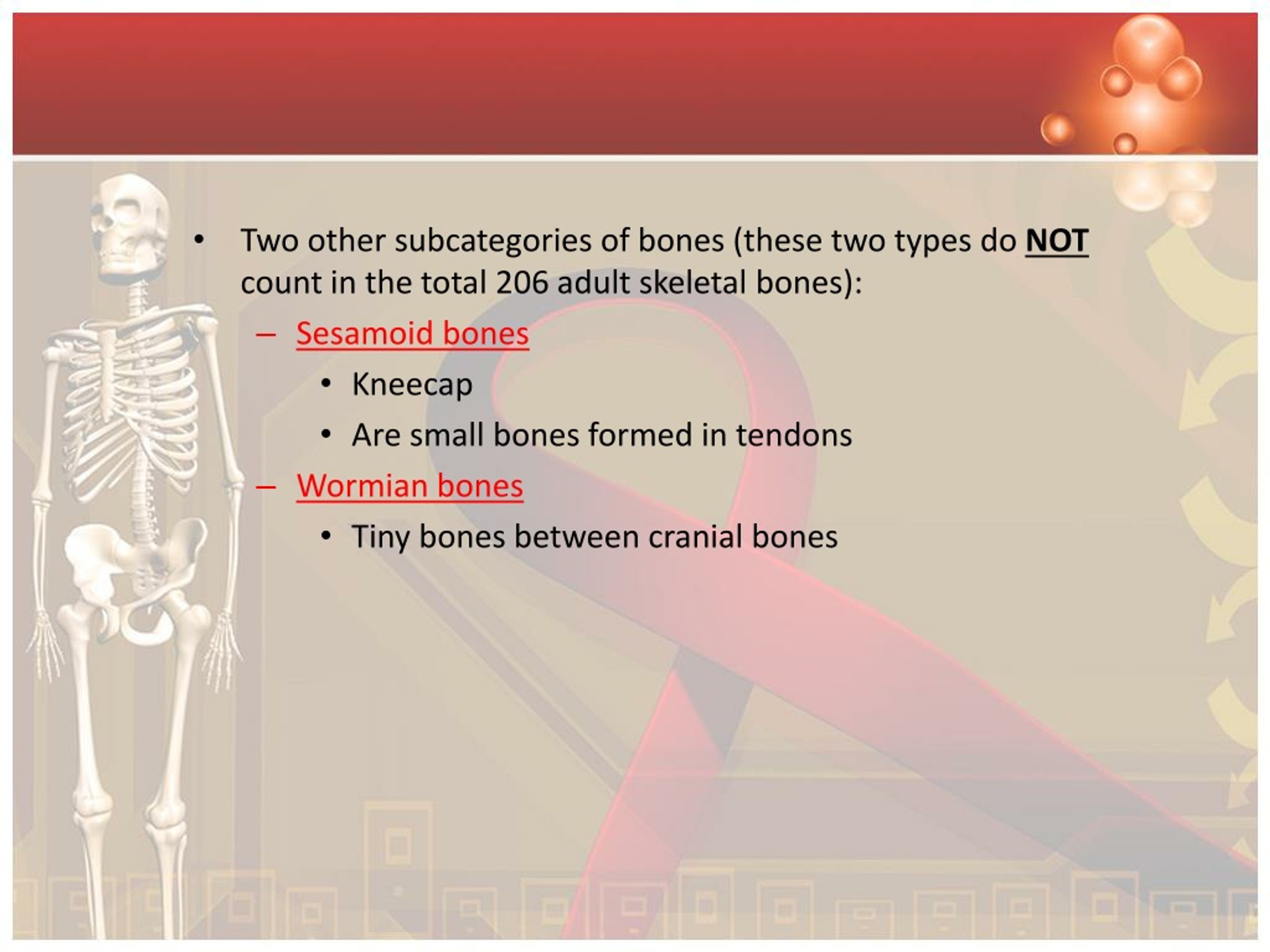 • Two other subcategories of bones (these two types do NOT count in the total 206 adult skeletal bones):

– Sesamoid bones

• Kneecap

• Are small bones formed in tendons

– Wormian bones

• Tiny bones between cranial bones